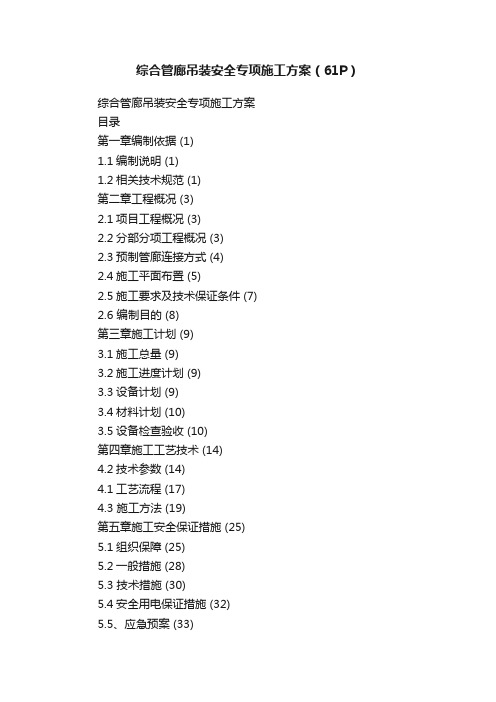 综合管廊吊装安全专项施工方案（61P）

综合管廊吊装安全专项施工方案

目录

第一章编制依据 (1)

1.1 编制说明 (1)

1.2 相关技术规范 (1)

第二章工程概况 (3)

2.1 项目工程概况 (3)

2.2 分部分项工程概况 (3)

2.3 预制管廊连接方式 (4)

2.4 施工平面布置 (5)

2.5 施工要求及技术保证条件 (7)

2.6 编制目的 (8)

第三章施工计划 (9)

3.1 施工总量 (9)

3.2 施工进度计划 (9)

3.3 设备计划 (9)

3.4 材料计划 (10)

3.5 设备检查验收 (10)

第四章施工工艺技术 (14)

4.2 技术参数 (14)

4.1 工艺流程 (17)

4.3 施工方法 (19)

第五章施工安全保证措施 (25)

5.1 组织保障 (25)

5.2 一般措施 (28)

5.3 技术措施 (30)

5.4 安全用电保证措施 (32)

5.5、应急预案 (33)